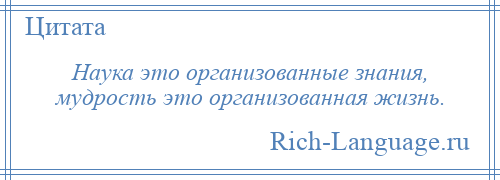 Цитата

Наука это организованные знания, мудрость это организованная жизнь.

Rich-Language.ru